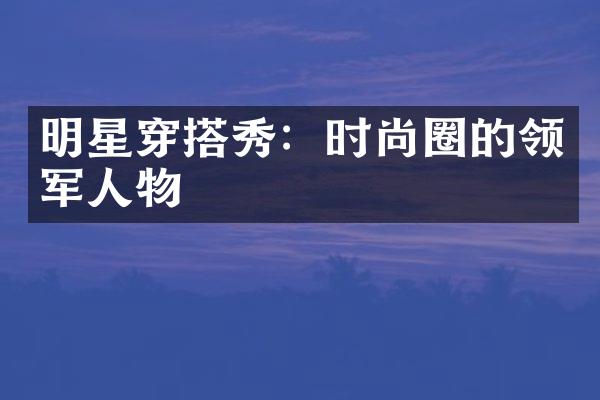 明星穿搭秀：时尚圈的领军人物